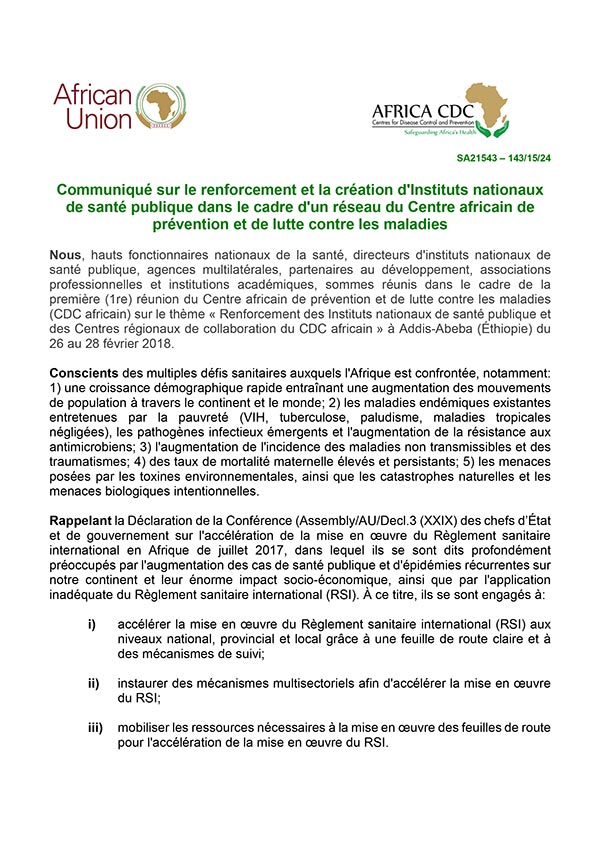 African Union

AFRICA CDC
Centres for Disease Control and Prevention
Safeguarding Africa's Health

SA21543 – 143/15/24

Communiqué sur le renforcement et la création d'Instituts nationaux de santé publique dans le cadre d'un réseau du Centre africain de prévention et de lutte contre les maladies

Nous, hauts fonctionnaires nationaux de la santé, directeurs d'instituts nationaux de santé publique, agences multilatérales, partenaires au développement, associations professionnelles et institutions académiques, sommes réunis dans le cadre de la première (1re) réunion du Centre africain de prévention et de lutte contre les maladies (CDC africain) sur le thème « Renforcement des Instituts nationaux de santé publique et des Centres régionaux de collaboration du CDC africain » à Addis-Abeba (Éthiopie) du 26 au 28 février 2018.

Conscients des multiples défis sanitaires auxquels l'Afrique est confrontée, notamment: 1) une croissance démographique rapide entraînant une augmentation des mouvements de population à travers le continent et le monde; 2) les maladies endémiques existantes entretenues par la pauvreté (VIH, tuberculose, paludisme, maladies tropicales négligées), les pathogènes infectieux émergents et l'augmentation de la résistance aux antimicrobiens; 3) l'augmentation de l'incidence des maladies non transmissibles et des traumatismes; 4) des taux de mortalité maternelle élevés et persistants; 5) les menaces posées par les toxines environnementales, ainsi que les catastrophes naturelles et les menaces biologiques intentionnelles.

Rappelant la Déclaration de la Conférence (Assembly/AU/Decl.3 (XXIX) des chefs d'État et de gouvernement sur l'accélération de la mise en œuvre du Règlement sanitaire international en Afrique de juillet 2017, dans lequel ils se sont dits profondément préoccupés par l'augmentation des cas de santé publique et d'épidémies récurrentes sur notre continent et leur énorme impact socio-économique, ainsi que par l'application inadéquate du Règlement sanitaire international (RSI). À ce titre, ils se sont engagés à:

i) accélérer la mise en œuvre du Règlement sanitaire international (RSI) aux niveaux national, provincial et local grâce à une feuille de route claire et à des mécanismes de suivi;

ii) instaurer des mécanismes multisectoriels afin d'accélérer la mise en œuvre du RSI;

iii) mobiliser les ressources nécessaires à la mise en œuvre des feuilles de route pour l'accélération de la mise en œuvre du RSI.